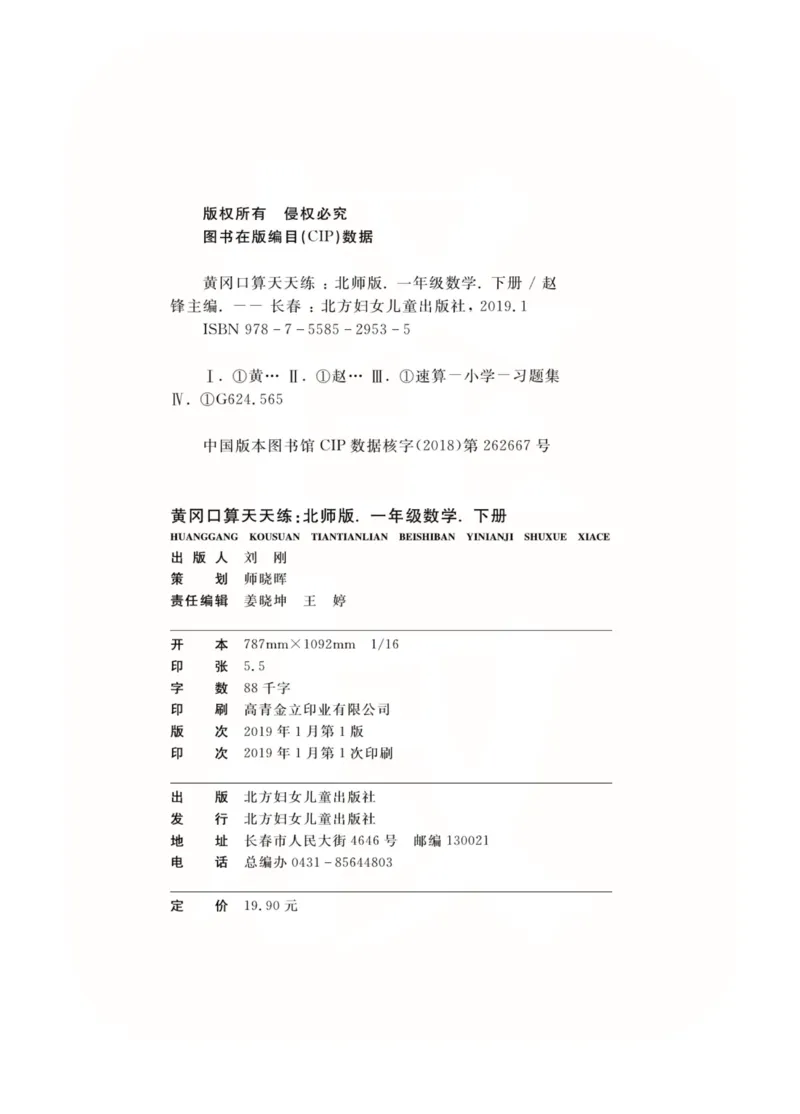 版权所有　侵权必究
图书在版编目(CIP)数据

黄冈口算天天练：北师版. 一年级数学. 下册 / 赵锋主编. —— 长春：北方妇女儿童出版社，2019.1
ISBN 978-7-5585-2953-5

Ⅰ. ①黄… Ⅱ. ①赵… Ⅲ. ①速算－小学－习题集 Ⅳ. ①G624.565

中国版本图书馆 CIP 数据核字(2018)第 262667 号

黄冈口算天天练：北师版. 一年级数学. 下册
HUANGGANG KOUSUAN TIANTIANLIAN BEISHIBAN YINIANJI SHUXUE XIACE

出 版 人　刘　刚
策　　划　师晓晖
责任编辑　姜晓坤　王　婷

开　　本　787mm×1092mm　1/16
印　　张　5.5
字　　数　88 千字
印　　刷　高青金立印业有限公司
版　　次　2019 年 1 月第 1 版
印　　次　2019 年 1 月第 1 次印刷

出　　版　北方妇女儿童出版社
发　　行　北方妇女儿童出版社
地　　址　长春市人民大街 4646 号　邮编 130021
电　　话　总编办 0431-85644803

定　　价　19.90 元